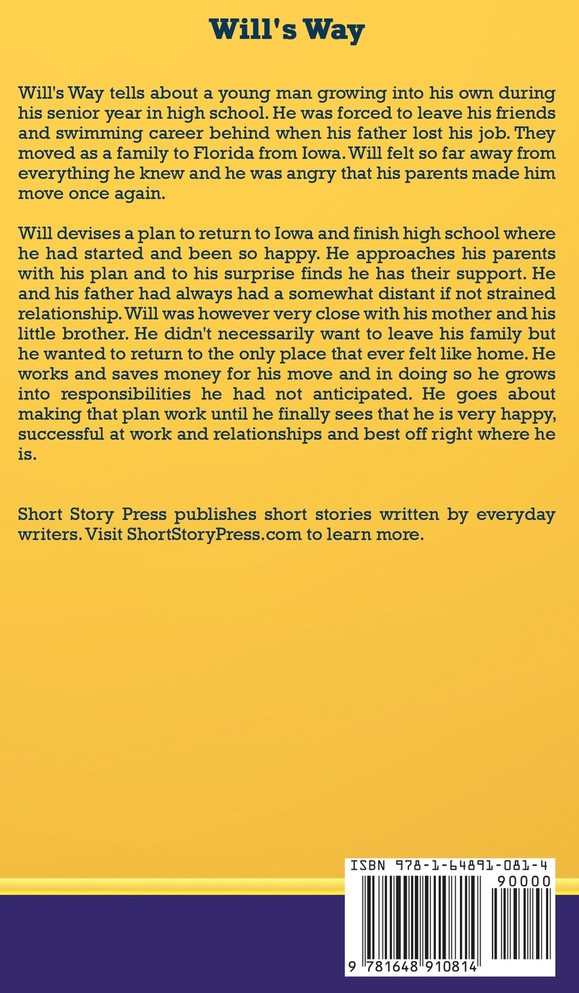 Will's Way

Will's Way tells about a young man growing into his own during his senior year in high school. He was forced to leave his friends and swimming career behind when his father lost his job. They moved as a family to Florida from Iowa. Will felt so far away from everything he knew and he was angry that his parents made him move once again.

Will devises a plan to return to Iowa and finish high school where he had started and been so happy. He approaches his parents with his plan and to his surprise finds he has their support. He and his father had always had a somewhat distant if not strained relationship. Will was however very close with his mother and his little brother. He didn't necessarily want to leave his family but he wanted to return to the only place that ever felt like home. He works and saves money for his move and in doing so he grows into responsibilities he had not anticipated. He goes about making that plan work until he finally sees that he is very happy, successful at work and relationships and best off right where he is.

Short Story Press publishes short stories written by everyday writers. Visit ShortStoryPress.com to learn more.

ISBN 978-1-64891-081-4

90000

9 781648 910814